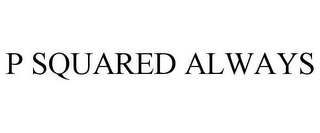 P SQUARED ALWAYS